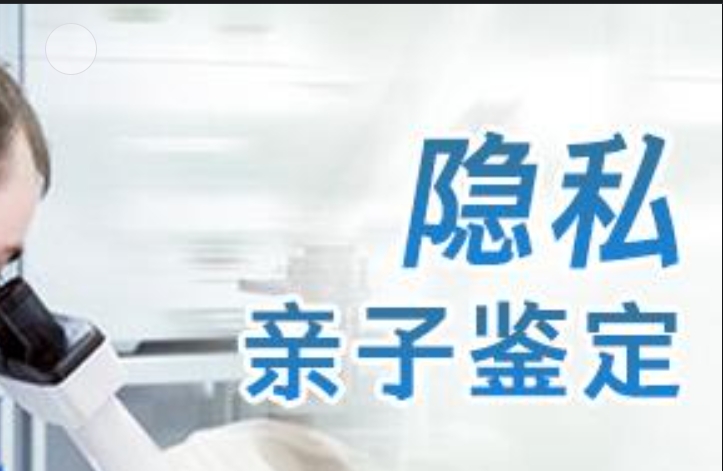 隐私
亲子鉴定